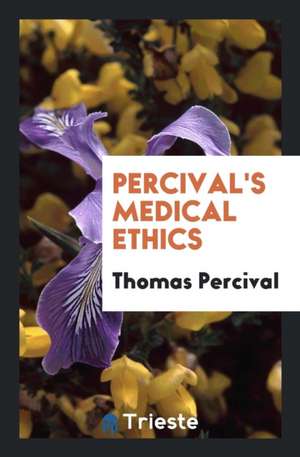 PERCIVAL'S MEDICAL ETHICS

Thomas Percival

Trieste